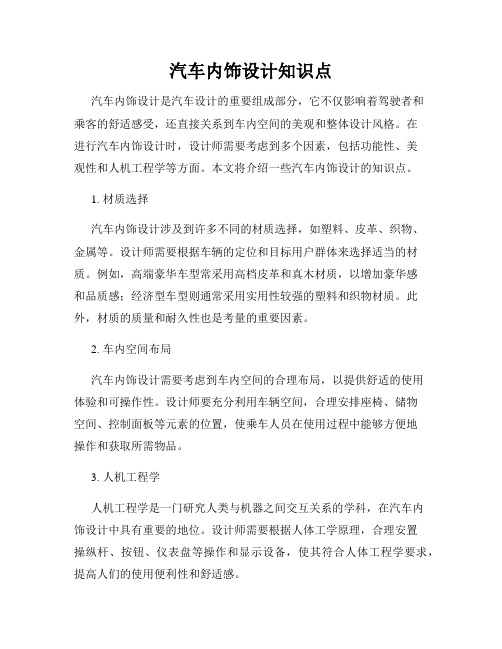 汽车内饰设计知识点

汽车内饰设计是汽车设计的重要组成部分，它不仅影响着驾驶者和乘客的舒适感受，还直接关系到车内空间的美观和整体设计风格。在进行汽车内饰设计时，设计师需要考虑到多个因素，包括功能性、美观性和人机工程学等方面。本文将介绍一些汽车内饰设计的知识点。

1. 材质选择

汽车内饰设计涉及到许多不同的材质选择，如塑料、皮革、织物、金属等。设计师需要根据车辆的定位和目标用户群体来选择适当的材质。例如，高端豪华车型常采用高档皮革和真木材质，以增加豪华感和品质感；经济型车型则通常采用实用性较强的塑料和织物材质。此外，材质的质量和耐久性也是考量的重要因素。

2. 车内空间布局

汽车内饰设计需要考虑到车内空间的合理布局，以提供舒适的使用体验和可操作性。设计师要充分利用车辆空间，合理安排座椅、储物空间、控制面板等元素的位置，使乘车人员在使用过程中能够方便地操作和获取所需物品。

3. 人机工程学

人机工程学是一门研究人类与机器之间交互关系的学科，在汽车内饰设计中具有重要的地位。设计师需要根据人体工学原理，合理安置操纵杆、按钮、仪表盘等操作和显示设备，使其符合人体工程学要求，提高人们的使用便利性和舒适感。